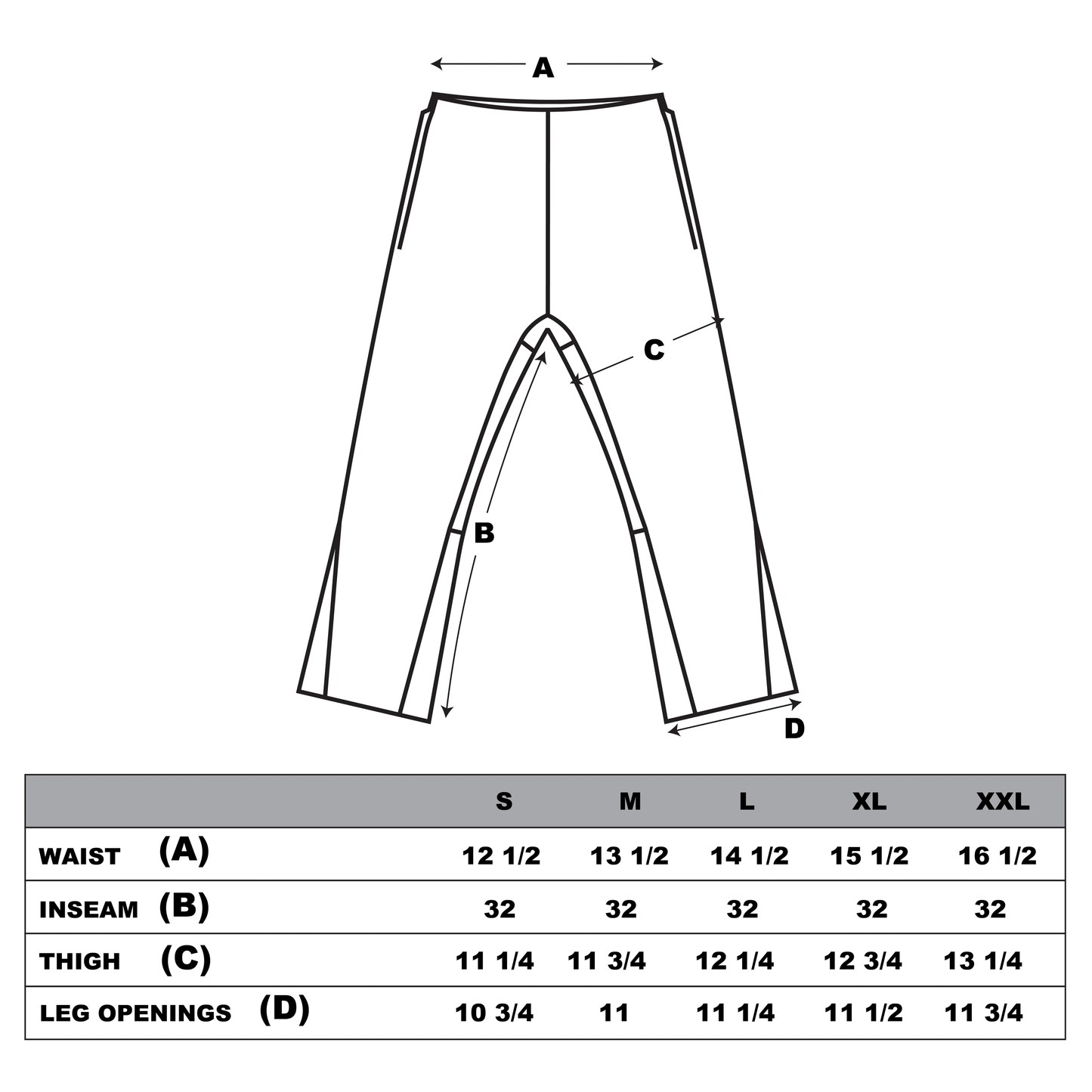 A

C

B

D

| | S | M | L | XL | XXL |
|---|---|---|---|---|---|
| WAIST (A) | 12 1/2 | 13 1/2 | 14 1/2 | 15 1/2 | 16 1/2 |
| INSEAM (B) | 32 | 32 | 32 | 32 | 32 |
| THIGH (C) | 11 1/4 | 11 3/4 | 12 1/4 | 12 3/4 | 13 1/4 |
| LEG OPENINGS (D) | 10 3/4 | 11 | 11 1/4 | 11 1/2 | 11 3/4 |